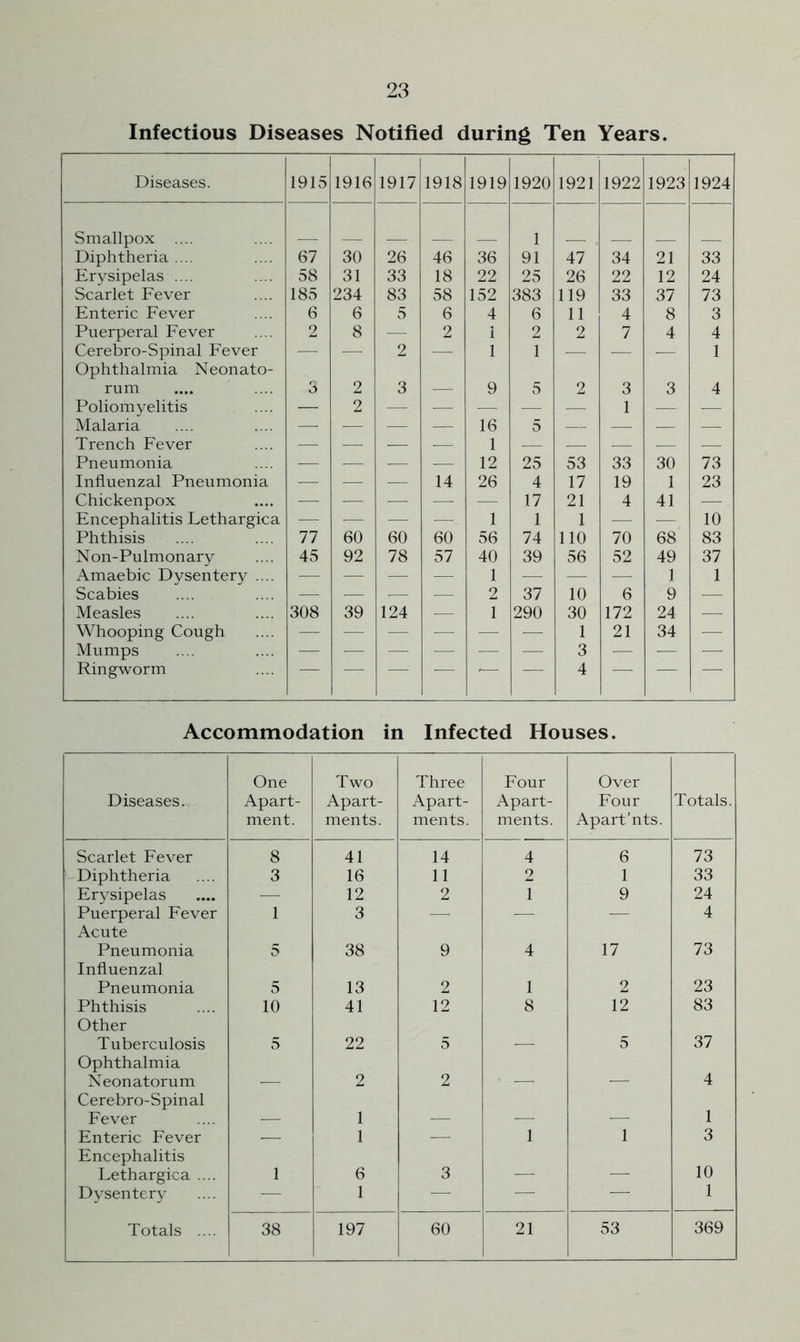 23

Infectious Diseases Notified during Ten Years.

| Diseases. | 1915 | 1916 | 1917 | 1918 | 1919 | 1920 | 1921 | 1922 | 1923 | 1924 |
|---|---|---|---|---|---|---|---|---|---|---|
| Smallpox | — | — | — | — | — | 1 | — | — | — | — |
| Diphtheria | 67 | 30 | 26 | 46 | 36 | 91 | 47 | 34 | 21 | 33 |
| Erysipelas | 58 | 31 | 33 | 18 | 22 | 25 | 26 | 22 | 12 | 24 |
| Scarlet Fever | 185 | 234 | 83 | 58 | 152 | 383 | 119 | 33 | 37 | 73 |
| Enteric Fever | 6 | 6 | 5 | 6 | 4 | 6 | 11 | 4 | 8 | 3 |
| Puerperal Fever | 2 | 8 | — | 2 | 1 | 2 | 2 | 7 | 4 | 4 |
| Cerebro-Spinal Fever | — | — | 2 | — | 1 | 1 | — | — | — | 1 |
| Ophthalmia Neonatorum | 3 | 2 | 3 | — | 9 | 5 | 2 | 3 | 3 | 4 |
| Poliomyelitis | — | 2 | — | — | — | — | — | 1 | — | — |
| Malaria | — | — | — | — | 16 | 5 | — | — | — | — |
| Trench Fever | — | — | — | — | 1 | — | — | — | — | — |
| Pneumonia | — | — | — | — | 12 | 25 | 53 | 33 | 30 | 73 |
| Influenzal Pneumonia | — | — | — | 14 | 26 | 4 | 17 | 19 | 1 | 23 |
| Chickenpox | — | — | — | — | — | 17 | 21 | 4 | 41 | — |
| Encephalitis Lethargica | — | — | — | — | 1 | 1 | 1 | — | — | 10 |
| Phthisis | 77 | 60 | 60 | 60 | 56 | 74 | 110 | 70 | 68 | 83 |
| Non-Pulmonary | 45 | 92 | 78 | 57 | 40 | 39 | 56 | 52 | 49 | 37 |
| Amaebic Dysentery | — | — | — | — | 1 | — | — | — | 1 | 1 |
| Scabies | — | — | — | — | 2 | 37 | 10 | 6 | 9 | — |
| Measles | 308 | 39 | 124 | — | 1 | 290 | 30 | 172 | 24 | — |
| Whooping Cough | — | — | — | — | — | — | 1 | 21 | 34 | — |
| Mumps | — | — | — | — | — | — | 3 | — | — | — |
| Ringworm | — | — | — | — | — | — | 4 | — | — | — |

Accommodation in Infected Houses.

| Diseases. | One Apartment. | Two Apartments. | Three Apartments. | Four Apartments. | Over Four Apart'nts. | Totals. |
|---|---|---|---|---|---|---|
| Scarlet Fever | 8 | 41 | 14 | 4 | 6 | 73 |
| Diphtheria | 3 | 16 | 11 | 2 | 1 | 33 |
| Erysipelas | — | 12 | 2 | 1 | 9 | 24 |
| Puerperal Fever | 1 | 3 | — | — | — | 4 |
| Acute Pneumonia | 5 | 38 | 9 | 4 | 17 | 73 |
| Influenzal Pneumonia | 5 | 13 | 2 | 1 | 2 | 23 |
| Phthisis | 10 | 41 | 12 | 8 | 12 | 83 |
| Other Tuberculosis | 5 | 22 | 5 | — | 5 | 37 |
| Ophthalmia Neonatorum | — | 2 | 2 | — | — | 4 |
| Cerebro-Spinal Fever | — | 1 | — | — | — | 1 |
| Enteric Fever | — | 1 | — | 1 | 1 | 3 |
| Encephalitis Lethargica | 1 | 6 | 3 | — | — | 10 |
| Dysentery | — | 1 | — | — | — | 1 |
| Totals | 38 | 197 | 60 | 21 | 53 | 369 |